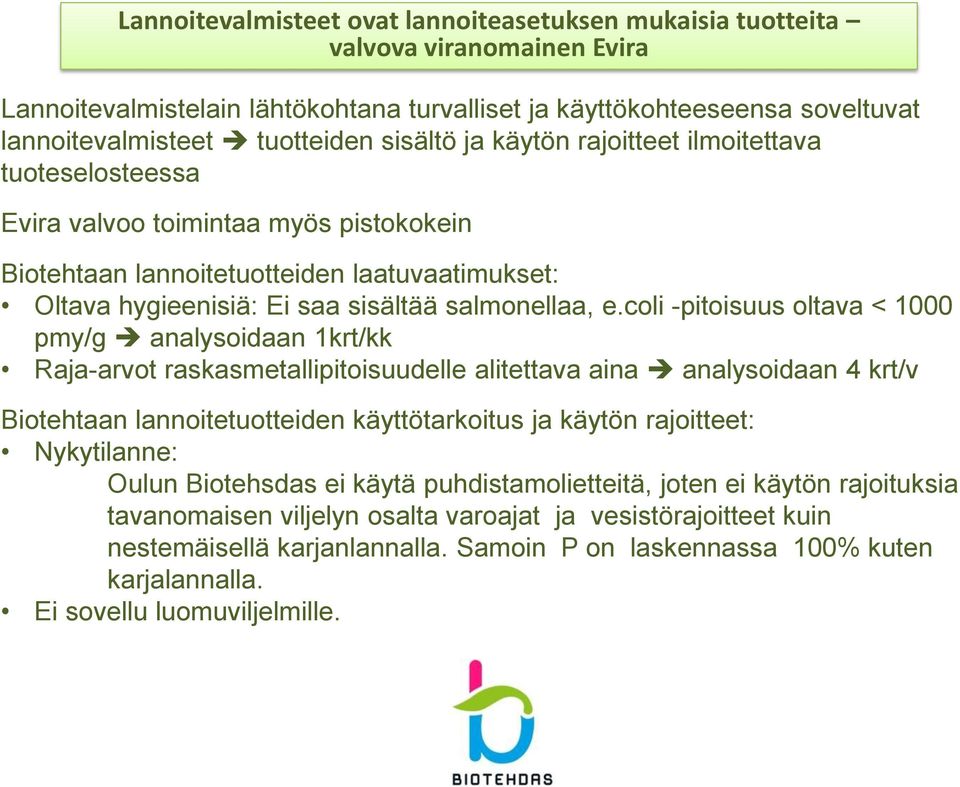 Lannoitevalmisteet ovat lannoiteasetuksen mukaisia tuotteita – valvova viranomainen Evira

Lannoitevalmistelain lähtökohtana turvalliset ja käyttökohteeseensa soveltuvat lannoitevalmisteet ➔ tuotteiden sisältö ja käytön rajoitteet ilmoitettava tuoteselosteessa

Evira valvoo toimintaa myös pistokokein

Biotehtaan lannoitetuotteiden laatuvaatimukset:
• Oltava hygieenisiä: Ei saa sisältää salmonellaa, e.coli -pitoisuus oltava < 1000 pmy/g ➔ analysoidaan 1krt/kk
• Raja-arvot raskasmetallipitoisuudelle alitettava aina ➔ analysoidaan 4 krt/v

Biotehtaan lannoitetuotteiden käyttötarkoitus ja käytön rajoitteet:
• Nykytilanne:
Oulun Biotehsdas ei käytä puhdistamolietteitä, joten ei käytön rajoituksia tavanomaisen viljelyn osalta varoajat ja vesistörajoitteet kuin nestemäisellä karjanlannalla. Samoin P on laskennassa 100% kuten karjalannalla.
• Ei sovellu luomuviljelmille.

BIOTEHDAS